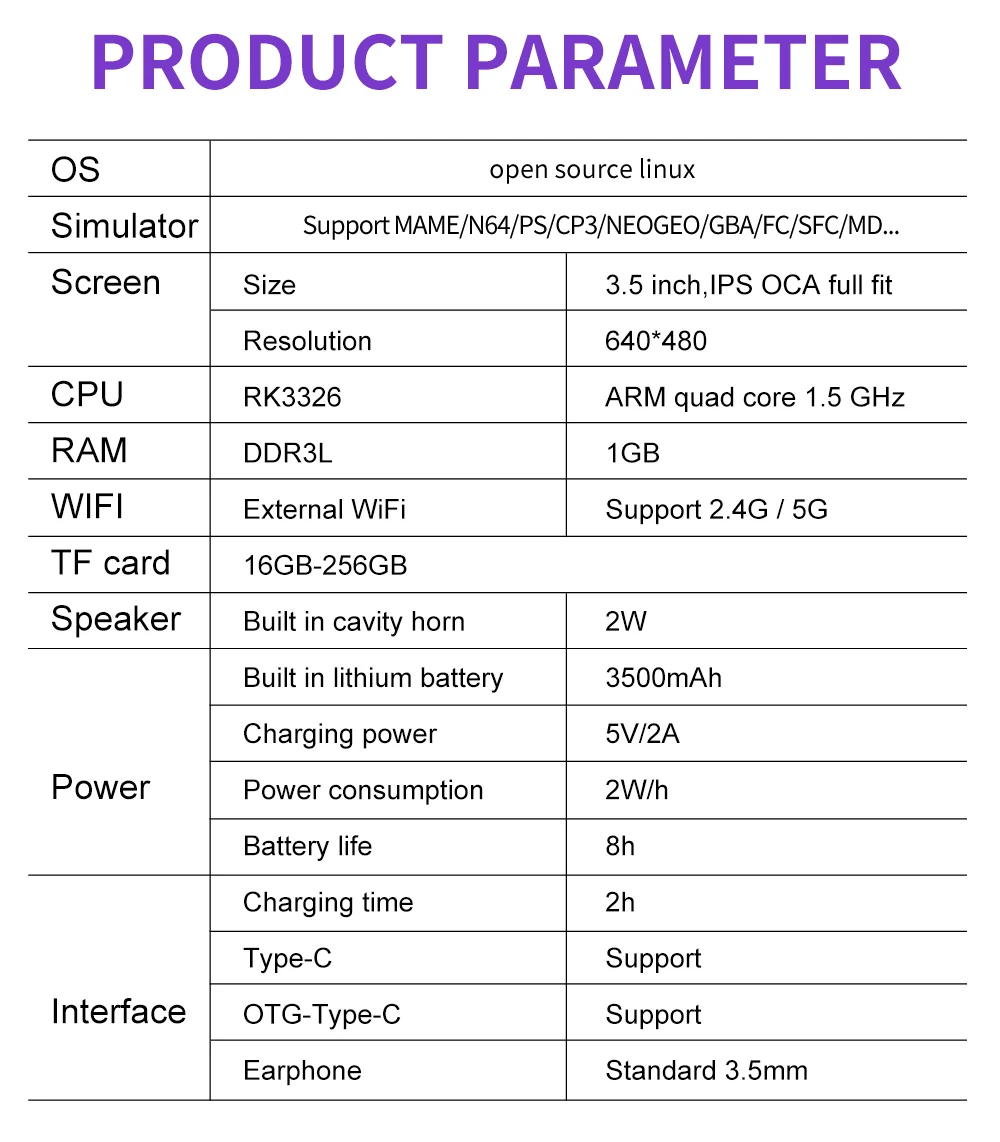 PRODUCT PARAMETER

| OS | open source linux | |
|---|---|---|
| Simulator | Support MAME/N64/PS/CP3/NEOGEO/GBA/FC/SFC/MD... | |
| Screen | Size | 3.5 inch,IPS OCA full fit |
| | Resolution | 640*480 |
| CPU | RK3326 | ARM quad core 1.5 GHz |
| RAM | DDR3L | 1GB |
| WIFI | External WiFi | Support 2.4G / 5G |
| TF card | 16GB-256GB | |
| Speaker | Built in cavity horn | 2W |
| Power | Built in lithium battery | 3500mAh |
| | Charging power | 5V/2A |
| | Power consumption | 2W/h |
| | Battery life | 8h |
| Interface | Charging time | 2h |
| | Type-C | Support |
| | OTG-Type-C | Support |
| | Earphone | Standard 3.5mm |